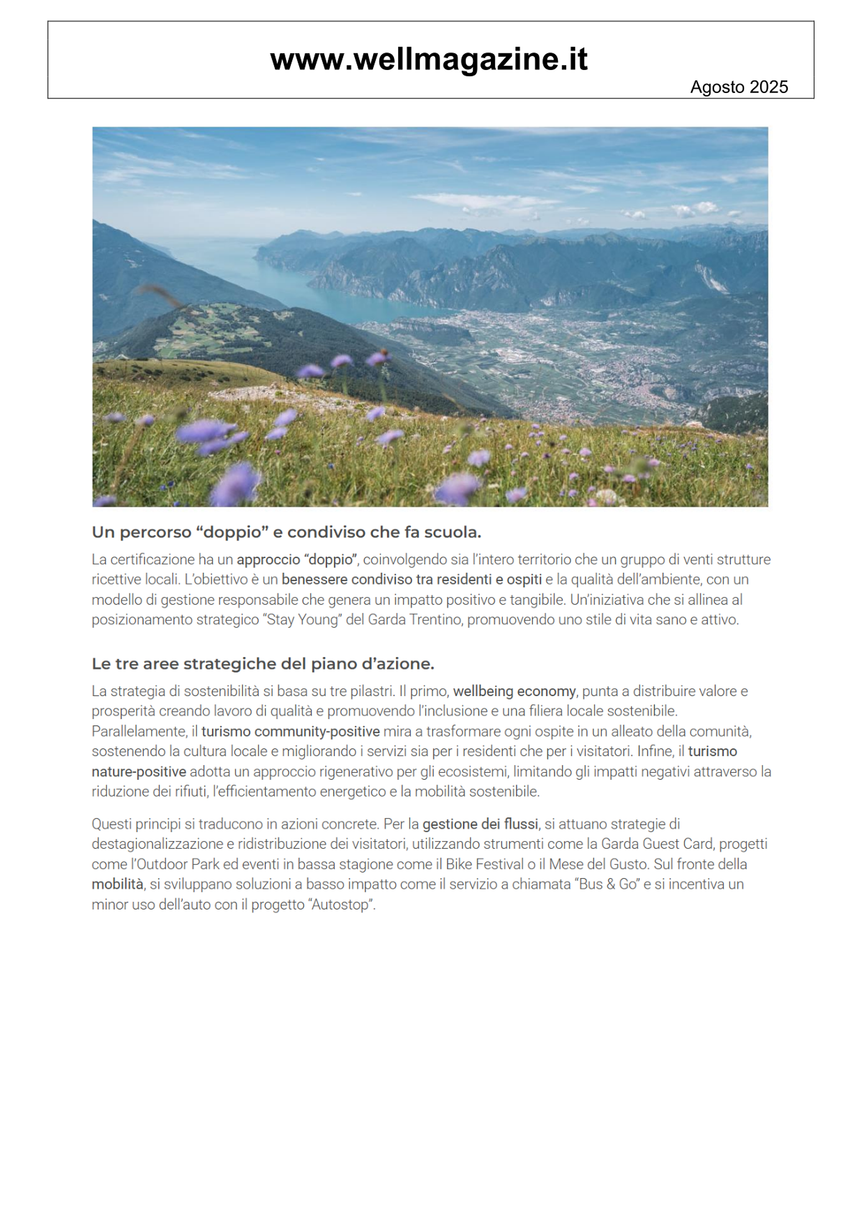 www.wellmagazine.it

Agosto 2025

Un percorso “doppio” e condiviso che fa scuola.

La certificazione ha un approccio “doppio”, coinvolgendo sia l’intero territorio che un gruppo di venti strutture ricettive locali. L’obiettivo è un benessere condiviso tra residenti e ospiti e la qualità dell’ambiente, con un modello di gestione responsabile che genera un impatto positivo e tangibile. Un’iniziativa che si allinea al posizionamento strategico “Stay Young” del Garda Trentino, promuovendo uno stile di vita sano e attivo.

Le tre aree strategiche del piano d’azione.

La strategia di sostenibilità si basa su tre pilastri. Il primo, wellbeing economy, punta a distribuire valore e prosperità creando lavoro di qualità e promuovendo l’inclusione e una filiera locale sostenibile. Parallelamente, il turismo community-positive mira a trasformare ogni ospite in un alleato della comunità, sostenendo la cultura locale e migliorando i servizi sia per i residenti che per i visitatori. Infine, il turismo nature-positive adotta un approccio rigenerativo per gli ecosistemi, limitando gli impatti negativi attraverso la riduzione dei rifiuti, l’efficientamento energetico e la mobilità sostenibile.

Questi principi si traducono in azioni concrete. Per la gestione dei flussi, si attuano strategie di destagionalizzazione e ridistribuzione dei visitatori, utilizzando strumenti come la Garda Guest Card, progetti come l’Outdoor Park ed eventi in bassa stagione come il Bike Festival o il Mese del Gusto. Sul fronte della mobilità, si sviluppano soluzioni a basso impatto come il servizio a chiamata “Bus & Go” e si incentiva un minor uso dell’auto con il progetto “Autostop”.